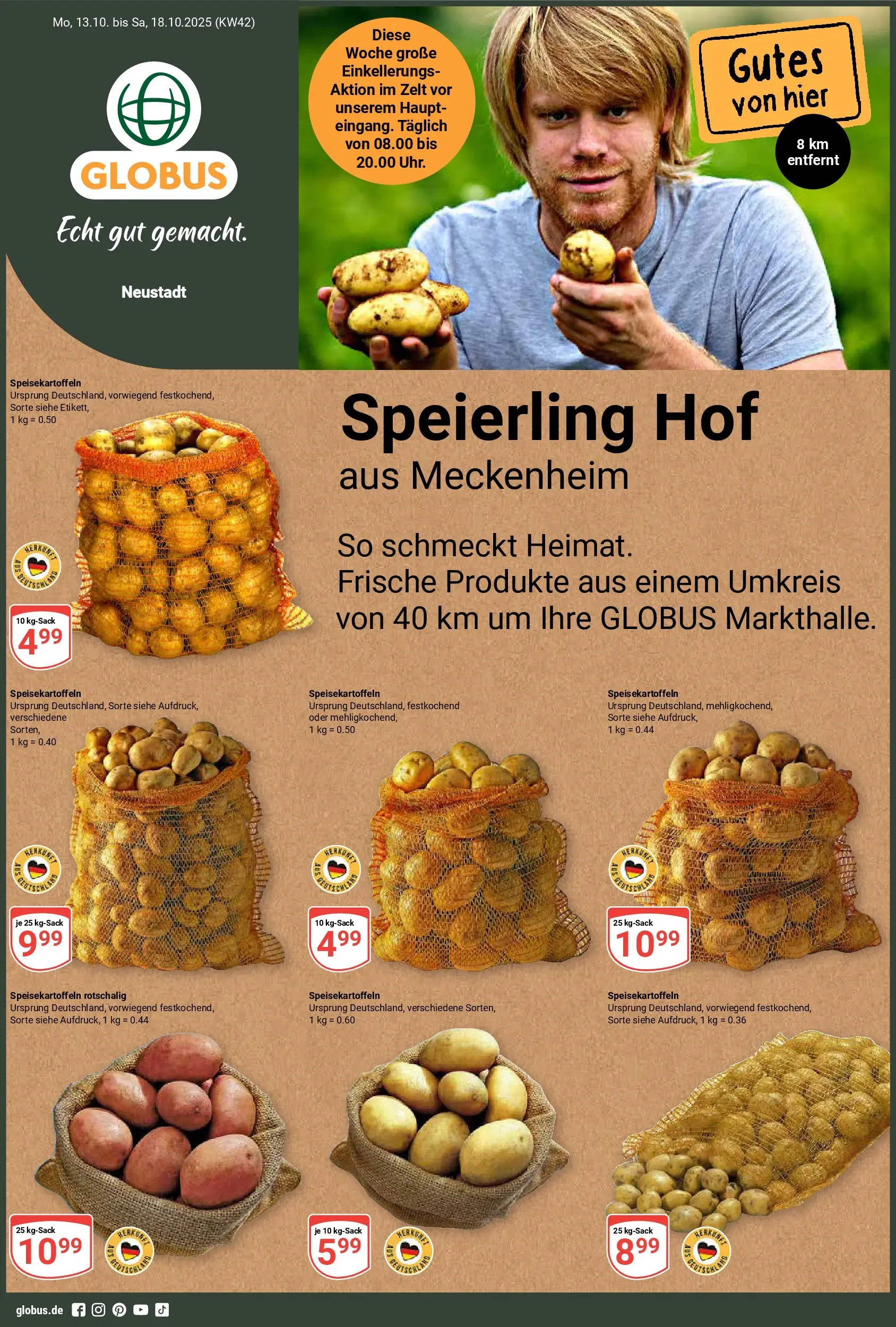 Mo, 13.10. bis Sa, 18.10.2025 (KW42)

GLOBUS

Echt gut gemacht.

Neustadt

Diese Woche große Einkellerungs-Aktion im Zelt vor unserem Haupteingang. Täglich von 08.00 bis 20.00 Uhr.

Gutes von hier

8 km entfernt

Speisekartoffeln
Ursprung Deutschland, vorwiegend festkochend, Sorte siehe Etikett,
1 kg = 0.50

HERKUNFT AUS DEUTSCHLAND

10 kg-Sack
4.99

Speierling Hof
aus Meckenheim

So schmeckt Heimat.
Frische Produkte aus einem Umkreis von 40 km um Ihre GLOBUS Markthalle.

Speisekartoffeln
Ursprung Deutschland, Sorte siehe Aufdruck, verschiedene Sorten,
1 kg = 0.40

HERKUNFT AUS DEUTSCHLAND

je 25 kg-Sack
9.99

Speisekartoffeln
Ursprung Deutschland, festkochend oder mehligkochend,
1 kg = 0.50

HERKUNFT AUS DEUTSCHLAND

10 kg-Sack
4.99

Speisekartoffeln
Ursprung Deutschland, mehligkochend, Sorte siehe Aufdruck,
1 kg = 0.44

HERKUNFT AUS DEUTSCHLAND

25 kg-Sack
10.99

Speisekartoffeln rotschalig
Ursprung Deutschland, vorwiegend festkochend, Sorte siehe Aufdruck, 1 kg = 0.44

25 kg-Sack
10.99

HERKUNFT AUS DEUTSCHLAND

Speisekartoffeln
Ursprung Deutschland, verschiedene Sorten, 1 kg = 0.60

je 10 kg-Sack
5.99

HERKUNFT AUS DEUTSCHLAND

Speisekartoffeln
Ursprung Deutschland, vorwiegend festkochend, Sorte siehe Aufdruck, 1 kg = 0.36

25 kg-Sack
8.99

HERKUNFT AUS DEUTSCHLAND

globus.de